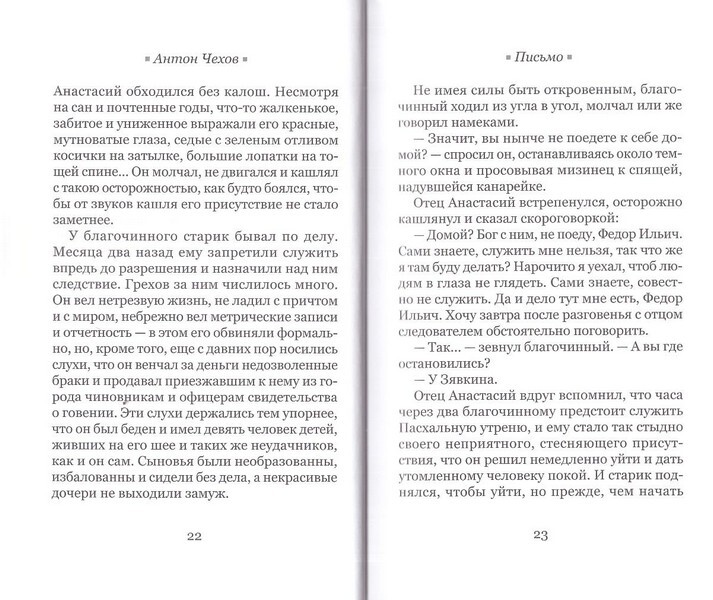 ▪ Антон Чехов ▪

Анастасий обходился без калош. Несмотря на сан и почтенные годы, что-то жалкенькое, забитое и униженное выражали его красные, мутноватые глаза, седые с зеленым отливом косички на затылке, большие лопатки на тощей спине... Он молчал, не двигался и кашлял с такою осторожностью, как будто боялся, чтобы от звуков кашля его присутствие не стало заметнее.

У благочинного старик бывал по делу. Месяца два назад ему запретили служить впредь до разрешения и назначили над ним следствие. Грехов за ним числилось много. Он вел нетрезвую жизнь, не ладил с причтом и с миром, небрежно вел метрические записи и отчетность — в этом его обвиняли формально, но, кроме того, еще с давних пор носились слухи, что он венчал за деньги недозволенные браки и продавал приезжавшим к нему из города чиновникам и офицерам свидетельства о говении. Эти слухи держались тем упорнее, что он был беден и имел девять человек детей, живших на его шее и таких же неудачников, как и он сам. Сыновья были необразованны, избалованны и сидели без дела, а некрасивые дочери не выходили замуж.

22

▪ Письмо ▪

Не имея силы быть откровенным, благочинный ходил из угла в угол, молчал или же говорил намеками.

— Значит, вы нынче не поедете к себе домой? — спросил он, останавливаясь около темного окна и просовывая мизинец к спящей, надувшейся канарейке.

Отец Анастасий встрепенулся, осторожно кашлянул и сказал скороговоркой:

— Домой? Бог с ним, не поеду, Федор Ильич. Сами знаете, служить мне нельзя, так что же я там буду делать? Нарочито я уехал, чтоб людям в глаза не глядеть. Сами знаете, совестно не служить. Да и дело тут мне есть, Федор Ильич. Хочу завтра после разговенья с отцом следователем обстоятельно поговорить.

— Так... — зевнул благочинный. — А вы где остановились?

— У Зявкина.

Отец Анастасий вдруг вспомнил, что часа через два благочинному предстоит служить Пасхальную утреню, и ему стало так стыдно своего неприятного, стесняющего присутствия, что он решил немедленно уйти и дать утомленному человеку покой. И старик поднялся, чтобы уйти, но прежде, чем начать

23